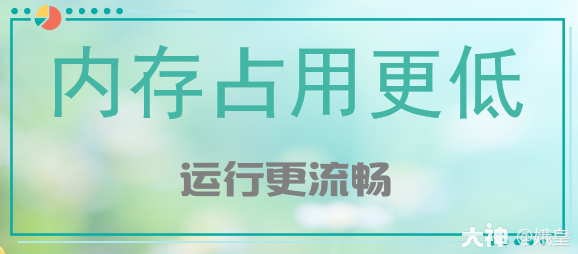 内存占用更低

运行更流畅

大神 @娥皇